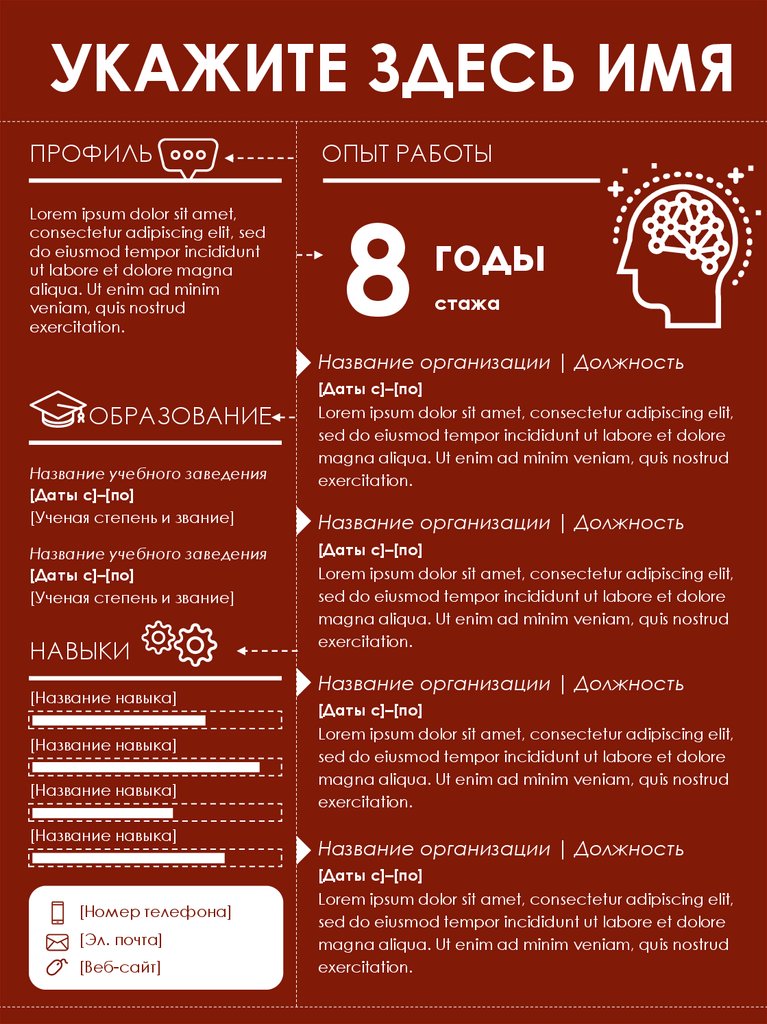 УКАЖИТЕ ЗДЕСЬ ИМЯ

ПРОФИЛЬ

Lorem ipsum dolor sit amet, consectetur adipiscing elit, sed do eiusmod tempor incididunt ut labore et dolore magna aliqua. Ut enim ad minim veniam, quis nostrud exercitation.

ОБРАЗОВАНИЕ

Название учебного заведения
[Даты с]–[по]
[Ученая степень и звание]

Название учебного заведения
[Даты с]–[по]
[Ученая степень и звание]

НАВЫКИ

[Название навыка]

[Название навыка]

[Название навыка]

[Название навыка]

[Номер телефона]
[Эл. почта]
[Веб-сайт]

ОПЫТ РАБОТЫ

8 ГОДЫ стажа

Название организации | Должность
[Даты с]–[по]
Lorem ipsum dolor sit amet, consectetur adipiscing elit, sed do eiusmod tempor incididunt ut labore et dolore magna aliqua. Ut enim ad minim veniam, quis nostrud exercitation.

Название организации | Должность
[Даты с]–[по]
Lorem ipsum dolor sit amet, consectetur adipiscing elit, sed do eiusmod tempor incididunt ut labore et dolore magna aliqua. Ut enim ad minim veniam, quis nostrud exercitation.

Название организации | Должность
[Даты с]–[по]
Lorem ipsum dolor sit amet, consectetur adipiscing elit, sed do eiusmod tempor incididunt ut labore et dolore magna aliqua. Ut enim ad minim veniam, quis nostrud exercitation.

Название организации | Должность
[Даты с]–[по]
Lorem ipsum dolor sit amet, consectetur adipiscing elit, sed do eiusmod tempor incididunt ut labore et dolore magna aliqua. Ut enim ad minim veniam, quis nostrud exercitation.